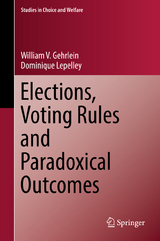 Studies in Choice and Welfare

William V. Gehrlein
Dominique Lepelley

Elections, Voting Rules and Paradoxical Outcomes

Springer